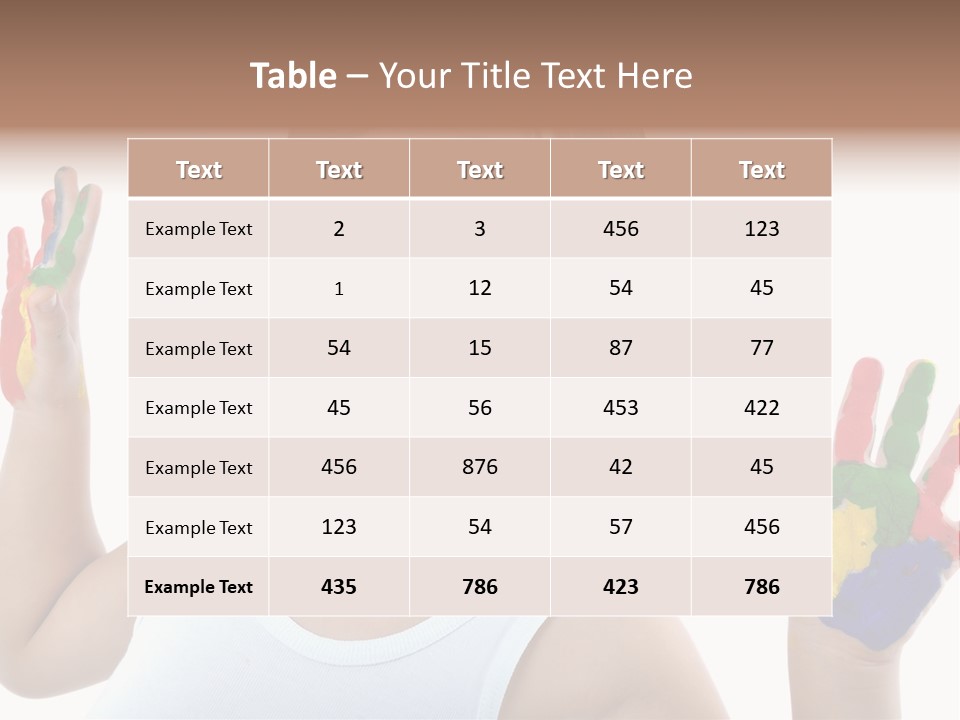 Table – Your Title Text Here

| Text | Text | Text | Text | Text |
|---|---|---|---|---|
| Example Text | 2 | 3 | 456 | 123 |
| Example Text | 1 | 12 | 54 | 45 |
| Example Text | 54 | 15 | 87 | 77 |
| Example Text | 45 | 56 | 453 | 422 |
| Example Text | 456 | 876 | 42 | 45 |
| Example Text | 123 | 54 | 57 | 456 |
| Example Text | 435 | 786 | 423 | 786 |